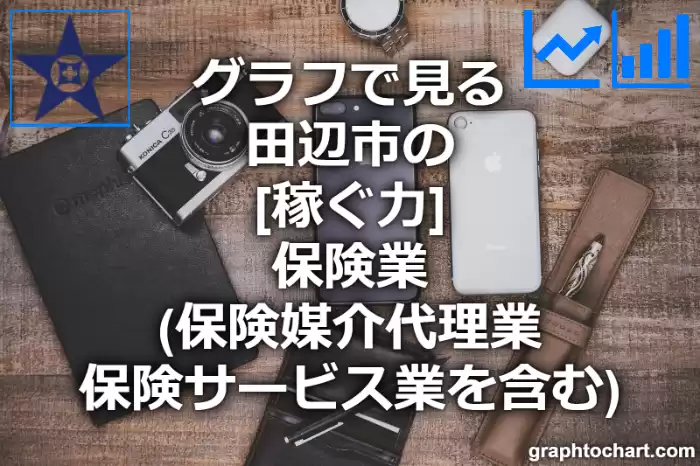 グラフで見る
田辺市の
[稼ぐ力]
保険業
(保険媒介代理業
保険サービス業を含む)

KONICA C35

graphtochart.com